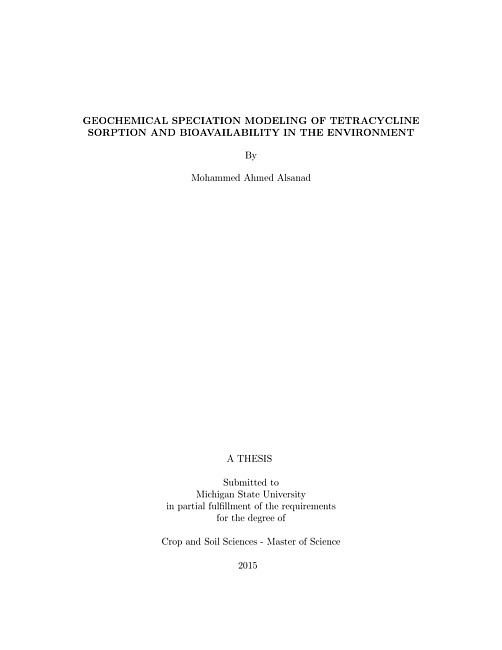 GEOCHEMICAL SPECIATION MODELING OF TETRACYCLINE SORPTION AND BIOAVAILABILITY IN THE ENVIRONMENT

By

Mohammed Ahmed Alsanad

A THESIS

Submitted to
Michigan State University
in partial fulfillment of the requirements
for the degree of

Crop and Soil Sciences - Master of Science

2015